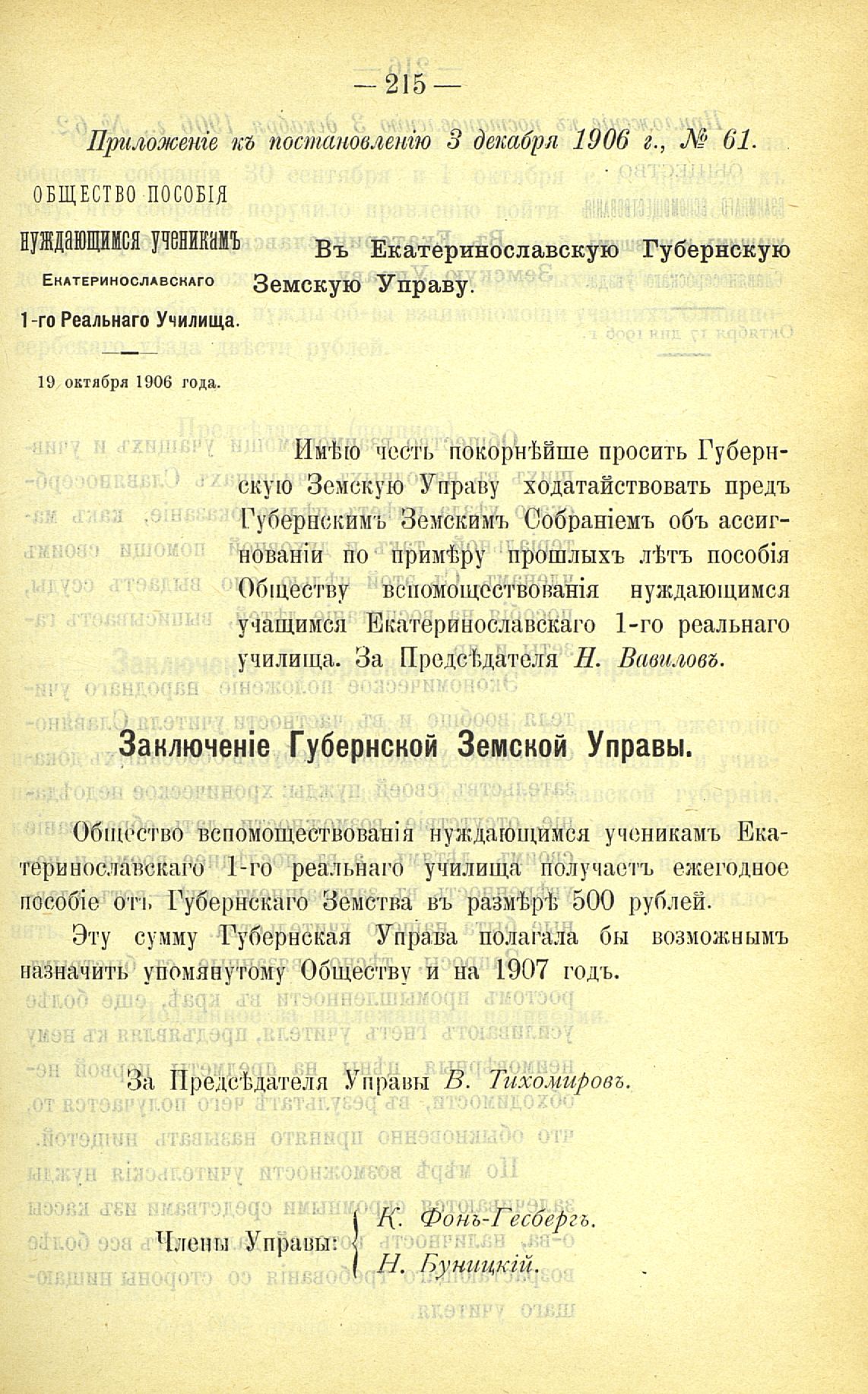 — 215 —

Приложеніе къ постановленію 3 декабря 1906 г., № 61.

ОБЩЕСТВО ПОСОБІЯ
нуждающимся ученикамъ
Екатеринославскаго
1-го Реальнаго Училища.

19 октября 1906 года.

Въ Екатеринославскую Губернскую Земскую Управу.

Имѣю честь покорнѣйше просить Губернскую Земскую Управу ходатайствовать предъ Губернскимъ Земскимъ Собраніемъ объ ассигнованіи по примѣру прошлыхъ лѣтъ пособія Обществу вспомоществованія нуждающимся учащимся Екатеринославскаго 1-го реальнаго училища. За Предсѣдателя Н. Вавиловъ.

Заключеніе Губернской Земской Управы.

Общество вспомоществованія нуждающимся ученикамъ Екатеринославскаго 1-го реальнаго училища получаетъ ежегодное пособіе отъ Губернскаго Земства въ размѣрѣ 500 рублей.

Эту сумму Губернская Управа полагала бы возможнымъ назначить упомянутому Обществу и на 1907 годъ.

За Предсѣдателя Управы В. Тихомировъ.

Члены Управы: К. Фонъ-Гесбергъ. Н. Буницкій.